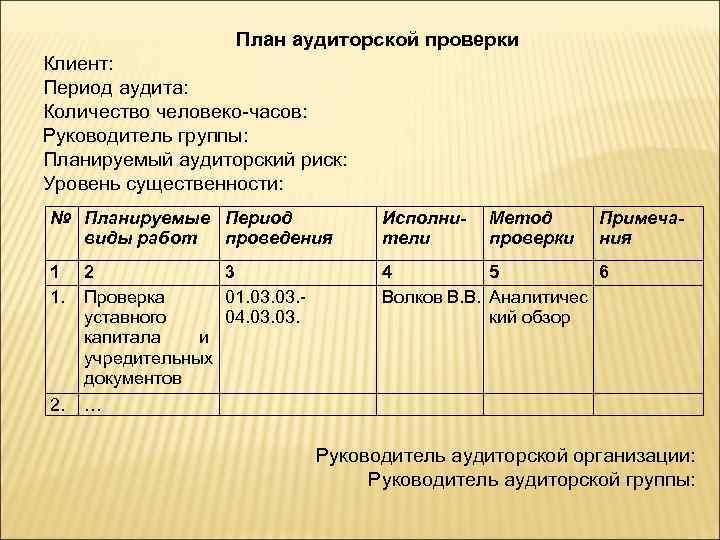 План аудиторской проверки

Клиент:
Период аудита:
Количество человеко-часов:
Руководитель группы:
Планируемый аудиторский риск:
Уровень существенности:

| № | Планируемые виды работ | Период проведения | Исполнители | Метод проверки | Примечания |
|---|---|---|---|---|---|
| 1 | 2 | 3 | 4 | 5 | 6 |
| 1. | Проверка уставного капитала и учредительных документов | 01.03.03.- 04.03.03. | Волков В.В. | Аналитический обзор | |
| 2. | … | | | | |

Руководитель аудиторской организации:
Руководитель аудиторской группы: